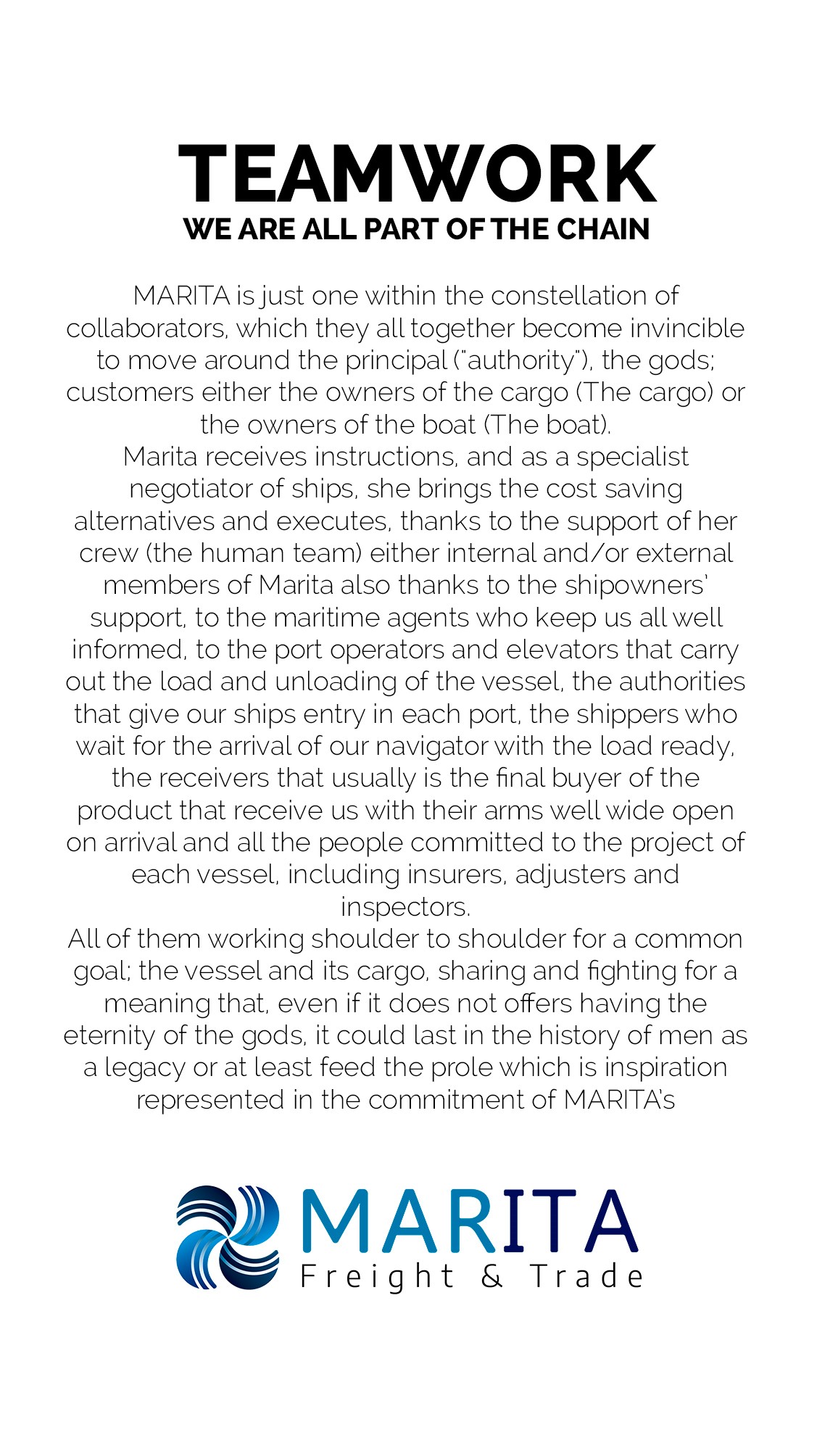 TEAMWORK
WE ARE ALL PART OF THE CHAIN

MARITA is just one within the constellation of collaborators, which they all together become invincible to move around the principal ("authority"), the gods; customers either the owners of the cargo (The cargo) or the owners of the boat (The boat).
Marita receives instructions, and as a specialist negotiator of ships, she brings the cost saving alternatives and executes, thanks to the support of her crew (the human team) either internal and/or external members of Marita also thanks to the shipowners' support, to the maritime agents who keep us all well informed, to the port operators and elevators that carry out the load and unloading of the vessel, the authorities that give our ships entry in each port, the shippers who wait for the arrival of our navigator with the load ready, the receivers that usually is the final buyer of the product that receive us with their arms well wide open on arrival and all the people committed to the project of each vessel, including insurers, adjusters and inspectors.
All of them working shoulder to shoulder for a common goal; the vessel and its cargo, sharing and fighting for a meaning that, even if it does not offers having the eternity of the gods, it could last in the history of men as a legacy or at least feed the prole which is inspiration represented in the commitment of MARITA's

MARITA
Freight & Trade